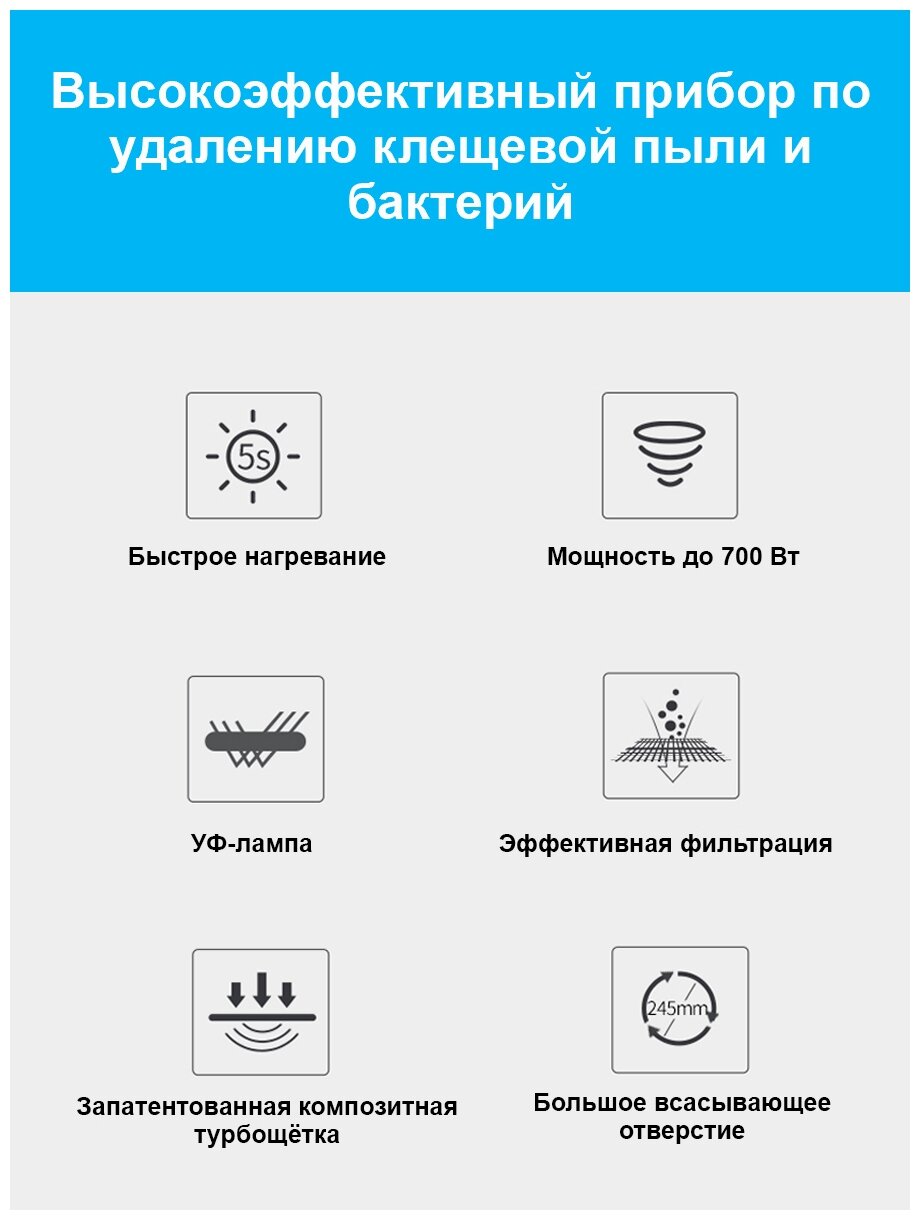 Высокоэффективный прибор по удалению клещевой пыли и бактерий

5s

Быстрое нагревание

Мощность до 700 Вт

УФ-лампа

Эффективная фильтрация

Запатентованная композитная турбощётка

245mm

Большое всасывающее отверстие